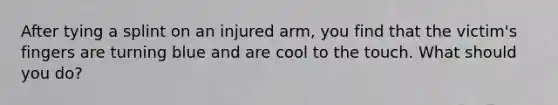 After tying a splint on an injured arm, you find that the victim's fingers are turning blue and are cool to the touch. What should you do?